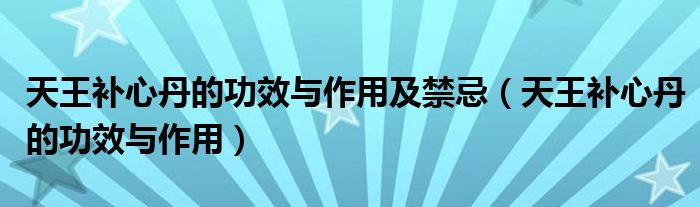 天王补心丹的功效与作用及禁忌（天王补心丹的功效与作用）